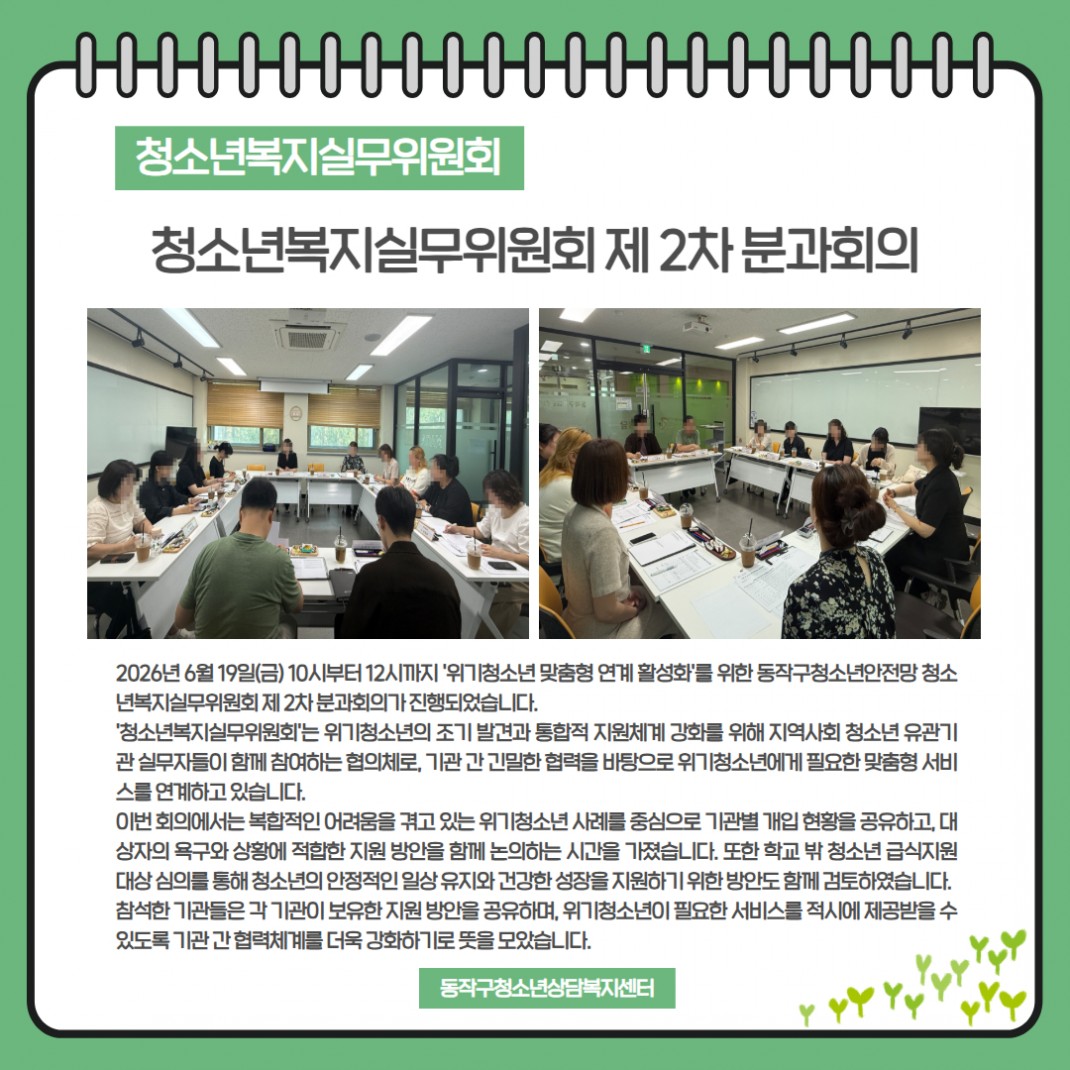 청소년복지실무위원회

청소년복지실무위원회 제 2차 분과회의

2026년 6월 19일(금) 10시부터 12시까지 '위기청소년 맞춤형 연계 활성화'를 위한 동작구청소년안전망 청소년복지실무위원회 제 2차 분과회의가 진행되었습니다.
'청소년복지실무위원회'는 위기청소년의 조기 발견과 통합적 지원체계 강화를 위해 지역사회 청소년 유관기관 실무자들이 함께 참여하는 협의체로, 기관 간 긴밀한 협력을 바탕으로 위기청소년에게 필요한 맞춤형 서비스를 연계하고 있습니다.
이번 회의에서는 복합적인 어려움을 겪고 있는 위기청소년 사례를 중심으로 기관별 개입 현황을 공유하고, 대상자의 욕구와 상황에 적합한 지원 방안을 함께 논의하는 시간을 가졌습니다. 또한 학교 밖 청소년 급식지원 대상 심의를 통해 청소년의 안정적인 일상 유지와 건강한 성장을 지원하기 위한 방안도 함께 검토하였습니다.
참석한 기관들은 각 기관이 보유한 지원 방안을 공유하며, 위기청소년이 필요한 서비스를 적시에 제공받을 수 있도록 기관 간 협력체계를 더욱 강화하기로 뜻을 모았습니다.

동작구청소년상담복지센터